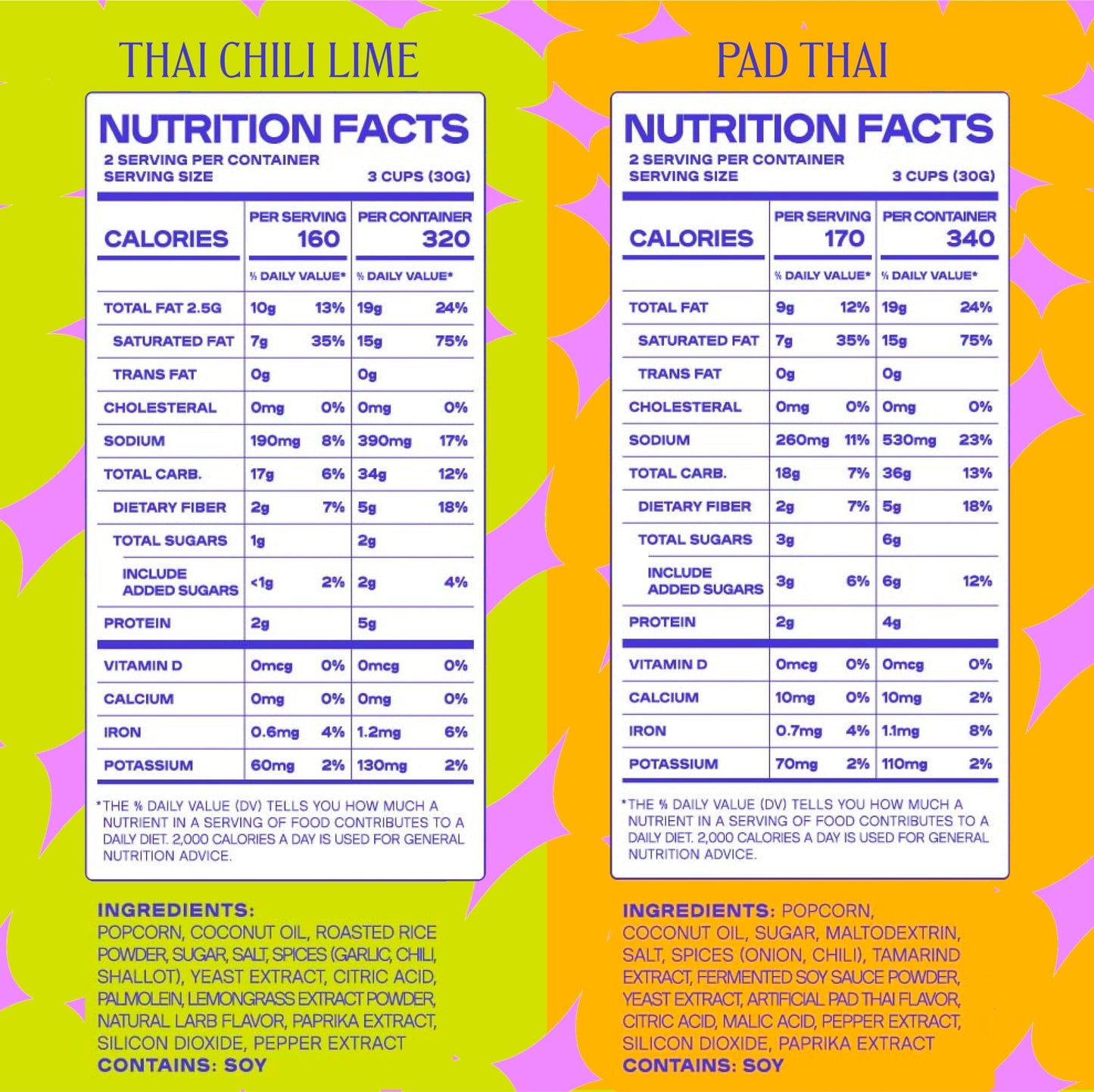 THAI CHILI LIME

NUTRITION FACTS
2 SERVING PER CONTAINER
SERVING SIZE 3 CUPS (30G)

| CALORIES | PER SERVING 160 | | PER CONTAINER 320 | |
|---|---|---|---|---|
| | % DAILY VALUE* | | % DAILY VALUE* | |
| TOTAL FAT 2.5G | 10g | 13% | 19g | 24% |
| SATURATED FAT | 7g | 35% | 15g | 75% |
| TRANS FAT | 0g | | 0g | |
| CHOLESTERAL | 0mg | 0% | 0mg | 0% |
| SODIUM | 190mg | 8% | 390mg | 17% |
| TOTAL CARB. | 17g | 6% | 34g | 12% |
| DIETARY FIBER | 2g | 7% | 5g | 18% |
| TOTAL SUGARS | 1g | | 2g | |
| INCLUDE ADDED SUGARS | <1g | 2% | 2g | 4% |
| PROTEIN | 2g | | 5g | |
| VITAMIN D | 0mcg | 0% | 0mcg | 0% |
| CALCIUM | 0mg | 0% | 0mg | 0% |
| IRON | 0.6mg | 4% | 1.2mg | 6% |
| POTASSIUM | 60mg | 2% | 130mg | 2% |

*THE % DAILY VALUE (DV) TELLS YOU HOW MUCH A NUTRIENT IN A SERVING OF FOOD CONTRIBUTES TO A DAILY DIET. 2,000 CALORIES A DAY IS USED FOR GENERAL NUTRITION ADVICE.

INGREDIENTS: POPCORN, COCONUT OIL, ROASTED RICE POWDER, SUGAR, SALT, SPICES (GARLIC, CHILI, SHALLOT), YEAST EXTRACT, CITRIC ACID, PALMOLEIN, LEMONGRASS EXTRACT POWDER, NATURAL LARB FLAVOR, PAPRIKA EXTRACT, SILICON DIOXIDE, PEPPER EXTRACT
CONTAINS: SOY

PAD THAI

NUTRITION FACTS
2 SERVING PER CONTAINER
SERVING SIZE 3 CUPS (30G)

| CALORIES | PER SERVING 170 | | PER CONTAINER 340 | |
|---|---|---|---|---|
| | % DAILY VALUE* | | % DAILY VALUE* | |
| TOTAL FAT | 9g | 12% | 19g | 24% |
| SATURATED FAT | 7g | 35% | 15g | 75% |
| TRANS FAT | 0g | | 0g | |
| CHOLESTERAL | 0mg | 0% | 0mg | 0% |
| SODIUM | 260mg | 11% | 530mg | 23% |
| TOTAL CARB. | 18g | 7% | 36g | 13% |
| DIETARY FIBER | 2g | 7% | 5g | 18% |
| TOTAL SUGARS | 3g | | 6g | |
| INCLUDE ADDED SUGARS | 3g | 6% | 6g | 12% |
| PROTEIN | 2g | | 4g | |
| VITAMIN D | 0mcg | 0% | 0mcg | 0% |
| CALCIUM | 10mg | 0% | 10mg | 2% |
| IRON | 0.7mg | 4% | 1.1mg | 8% |
| POTASSIUM | 70mg | 2% | 110mg | 2% |

*THE % DAILY VALUE (DV) TELLS YOU HOW MUCH A NUTRIENT IN A SERVING OF FOOD CONTRIBUTES TO A DAILY DIET. 2,000 CALORIES A DAY IS USED FOR GENERAL NUTRITION ADVICE.

INGREDIENTS: POPCORN, COCONUT OIL, SUGAR, MALTODEXTRIN, SALT, SPICES (ONION, CHILI), TAMARIND EXTRACT, FERMENTED SOY SAUCE POWDER, YEAST EXTRACT, ARTIFICIAL PAD THAI FLAVOR, CITRIC ACID, MALIC ACID, PEPPER EXTRACT, SILICON DIOXIDE, PAPRIKA EXTRACT
CONTAINS: SOY